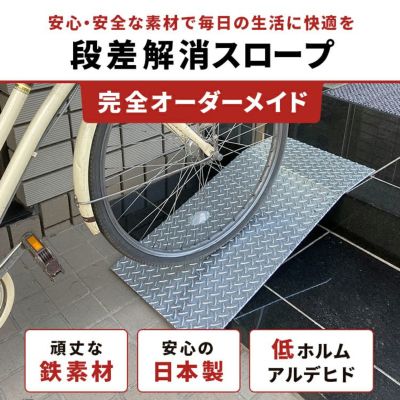 安心・安全な素材で毎日の生活に快適を

段差解消スロープ

完全オーダーメイド

頑丈な
鉄素材

安心の
日本製

低ホルム
アルデヒド